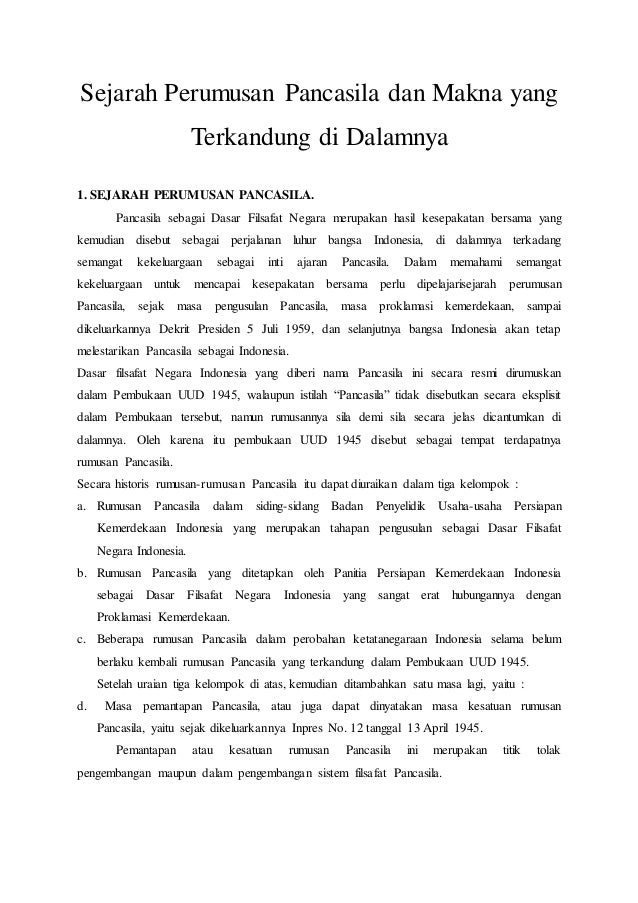 Sejarah Perumusan Pancasila dan Makna yang Terkandung di Dalamnya

1. SEJARAH PERUMUSAN PANCASILA.

Pancasila sebagai Dasar Filsafat Negara merupakan hasil kesepakatan bersama yang kemudian disebut sebagai perjalanan luhur bangsa Indonesia, di dalamnya terkadang semangat kekeluargaan sebagai inti ajaran Pancasila. Dalam memahami semangat kekeluargaan untuk mencapai kesepakatan bersama perlu dipelajarisejarah perumusan Pancasila, sejak masa pengusulan Pancasila, masa proklamasi kemerdekaan, sampai dikeluarkannya Dekrit Presiden 5 Juli 1959, dan selanjutnya bangsa Indonesia akan tetap melestarikan Pancasila sebagai Indonesia.

Dasar filsafat Negara Indonesia yang diberi nama Pancasila ini secara resmi dirumuskan dalam Pembukaan UUD 1945, walaupun istilah "Pancasila" tidak disebutkan secara eksplisit dalam Pembukaan tersebut, namun rumusannya sila demi sila secara jelas dicantumkan di dalamnya. Oleh karena itu pembukaan UUD 1945 disebut sebagai tempat terdapatnya rumusan Pancasila.

Secara historis rumusan-rumusan Pancasila itu dapat diuraikan dalam tiga kelompok :

a. Rumusan Pancasila dalam siding-sidang Badan Penyelidik Usaha-usaha Persiapan Kemerdekaan Indonesia yang merupakan tahapan pengusulan sebagai Dasar Filsafat Negara Indonesia.

b. Rumusan Pancasila yang ditetapkan oleh Panitia Persiapan Kemerdekaan Indonesia sebagai Dasar Filsafat Negara Indonesia yang sangat erat hubungannya dengan Proklamasi Kemerdekaan.

c. Beberapa rumusan Pancasila dalam perobahan ketatanegaraan Indonesia selama belum berlaku kembali rumusan Pancasila yang terkandung dalam Pembukaan UUD 1945.

Setelah uraian tiga kelompok di atas, kemudian ditambahkan satu masa lagi, yaitu :

d. Masa pemantapan Pancasila, atau juga dapat dinyatakan masa kesatuan rumusan Pancasila, yaitu sejak dikeluarkannya Inpres No. 12 tanggal 13 April 1945.

Pemantapan atau kesatuan rumusan Pancasila ini merupakan titik tolak pengembangan maupun dalam pengembangan sistem filsafat Pancasila.